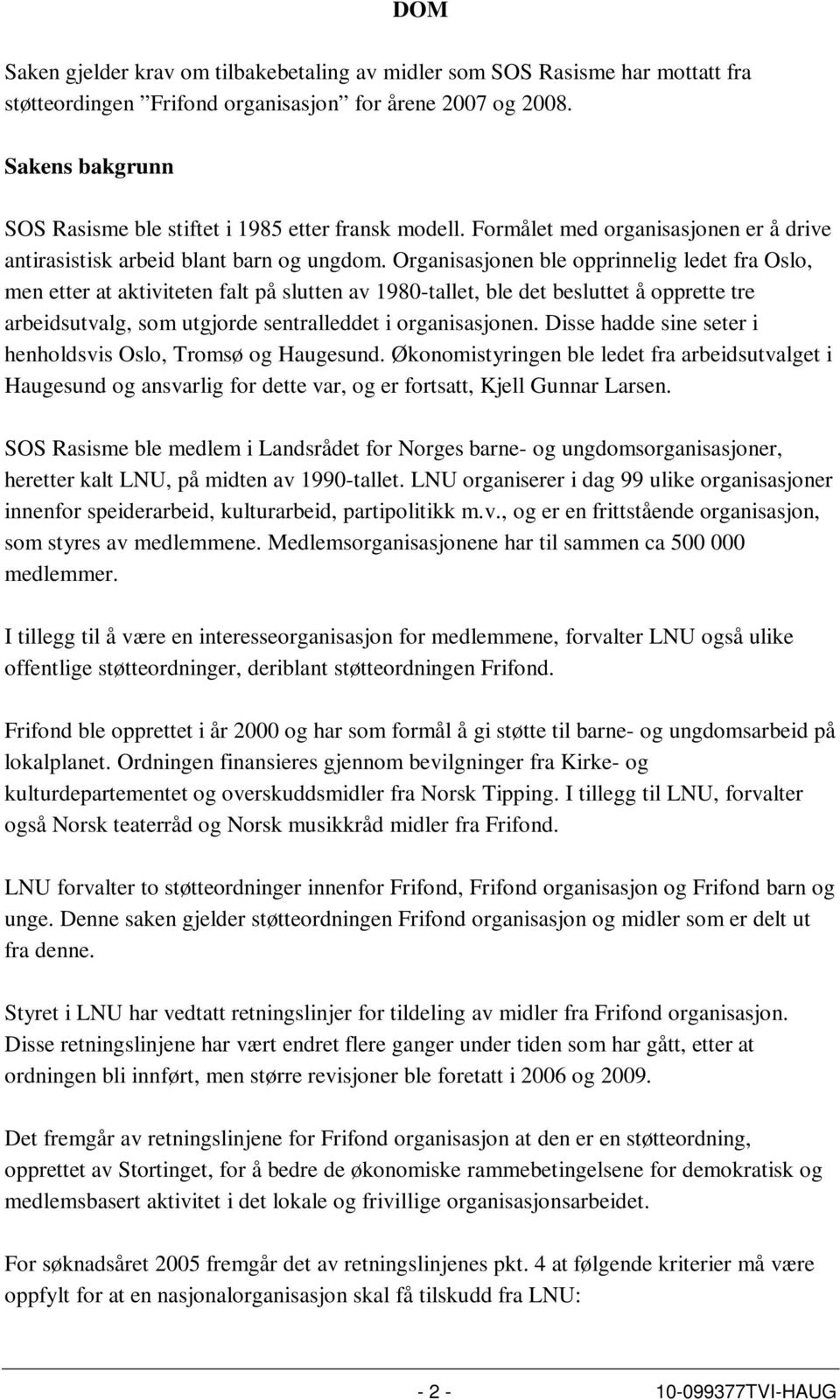 DOM

Saken gjelder krav om tilbakebetaling av midler som SOS Rasisme har mottatt fra støtteordingen ”Frifond organisasjon” for årene 2007 og 2008.

Sakens bakgrunn

SOS Rasisme ble stiftet i 1985 etter fransk modell. Formålet med organisasjonen er å drive antirasistisk arbeid blant barn og ungdom. Organisasjonen ble opprinnelig ledet fra Oslo, men etter at aktiviteten falt på slutten av 1980-tallet, ble det besluttet å opprette tre arbeidsutvalg, som utgjorde sentralleddet i organisasjonen. Disse hadde sine seter i henholdsvis Oslo, Tromsø og Haugesund. Økonomistyringen ble ledet fra arbeidsutvalget i Haugesund og ansvarlig for dette var, og er fortsatt, Kjell Gunnar Larsen.

SOS Rasisme ble medlem i Landsrådet for Norges barne- og ungdomsorganisasjoner, heretter kalt LNU, på midten av 1990-tallet. LNU organiserer i dag 99 ulike organisasjoner innenfor speiderarbeid, kulturarbeid, partipolitikk m.v., og er en frittstående organisasjon, som styres av medlemmene. Medlemsorganisasjonene har til sammen ca 500 000 medlemmer.

I tillegg til å være en interesseorganisasjon for medlemmene, forvalter LNU også ulike offentlige støtteordninger, deriblant støtteordningen Frifond.

Frifond ble opprettet i år 2000 og har som formål å gi støtte til barne- og ungdomsarbeid på lokalplanet. Ordningen finansieres gjennom bevilgninger fra Kirke- og kulturdepartementet og overskuddsmidler fra Norsk Tipping. I tillegg til LNU, forvalter også Norsk teaterråd og Norsk musikkråd midler fra Frifond.

LNU forvalter to støtteordninger innenfor Frifond, Frifond organisasjon og Frifond barn og unge. Denne saken gjelder støtteordningen Frifond organisasjon og midler som er delt ut fra denne.

Styret i LNU har vedtatt retningslinjer for tildeling av midler fra Frifond organisasjon. Disse retningslinjene har vært endret flere ganger under tiden som har gått, etter at ordningen bli innført, men større revisjoner ble foretatt i 2006 og 2009.

Det fremgår av retningslinjene for Frifond organisasjon at den er en støtteordning, opprettet av Stortinget, for å bedre de økonomiske rammebetingelsene for demokratisk og medlemsbasert aktivitet i det lokale og frivillige organisasjonsarbeidet.

For søknadsåret 2005 fremgår det av retningslinjenes pkt. 4 at følgende kriterier må være oppfylt for at en nasjonalorganisasjon skal få tilskudd fra LNU:

- 2 - 10-099377TVI-HAUG